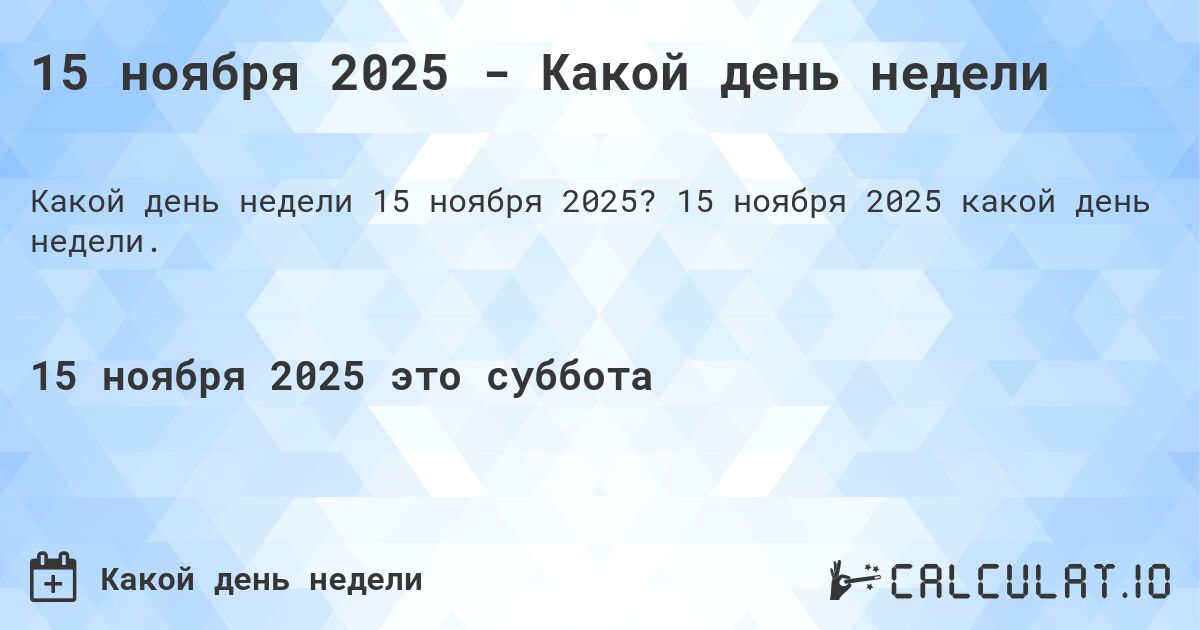 15 ноября 2025 - Какой день недели

Какой день недели 15 ноября 2025? 15 ноября 2025 какой день недели.

15 ноября 2025 это суббота

Какой день недели

CALCULAT.IO